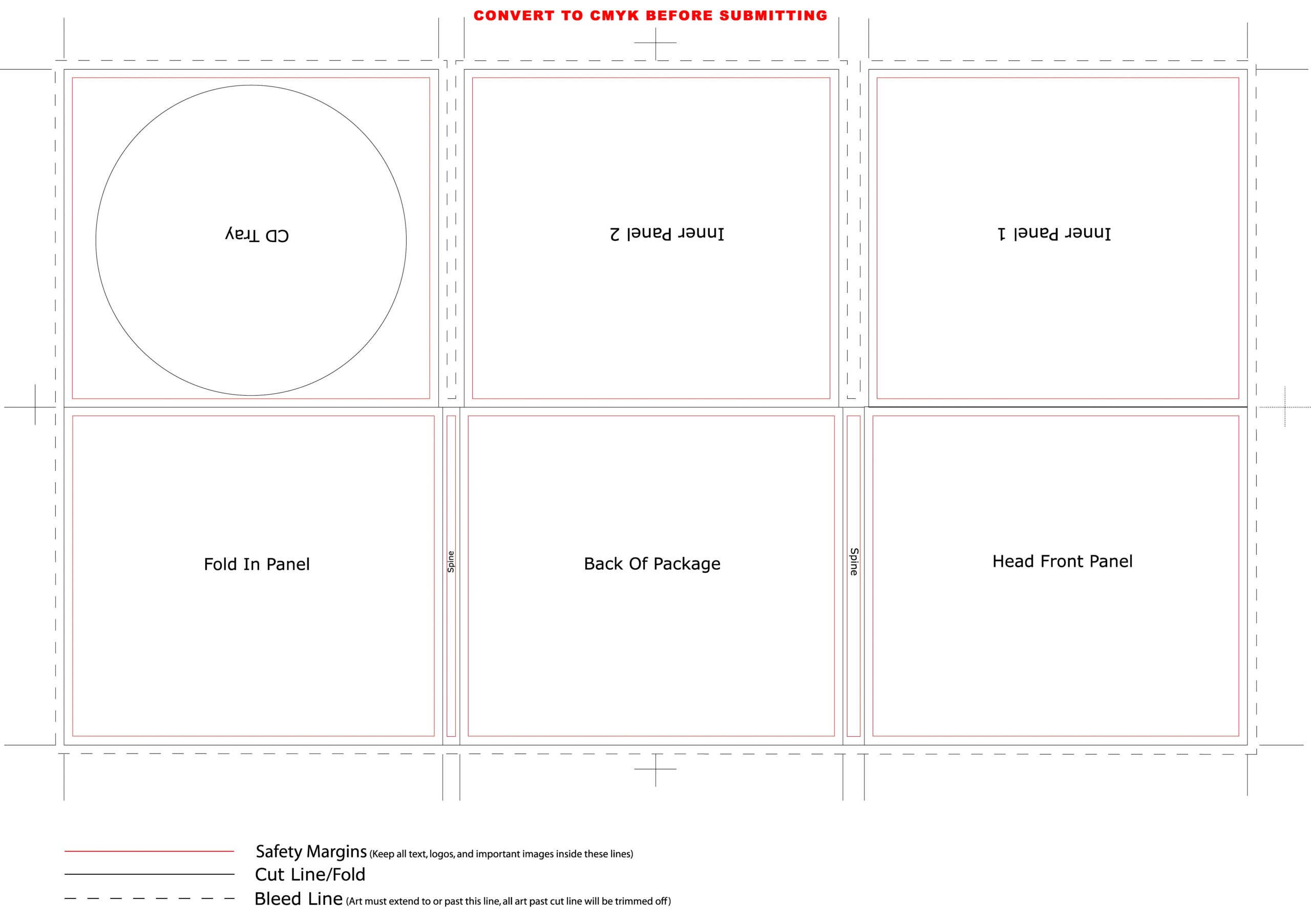 CONVERT TO CMYK BEFORE SUBMITTING

CD Tray

Inner Panel 2

Inner Panel 1

Fold In Panel

Spine

Back Of Package

Spine

Head Front Panel

Safety Margins (Keep all text, logos, and important images inside these lines)
Cut Line/Fold
Bleed Line (Art must extend to or past this line, all art past cut line will be trimmed off)